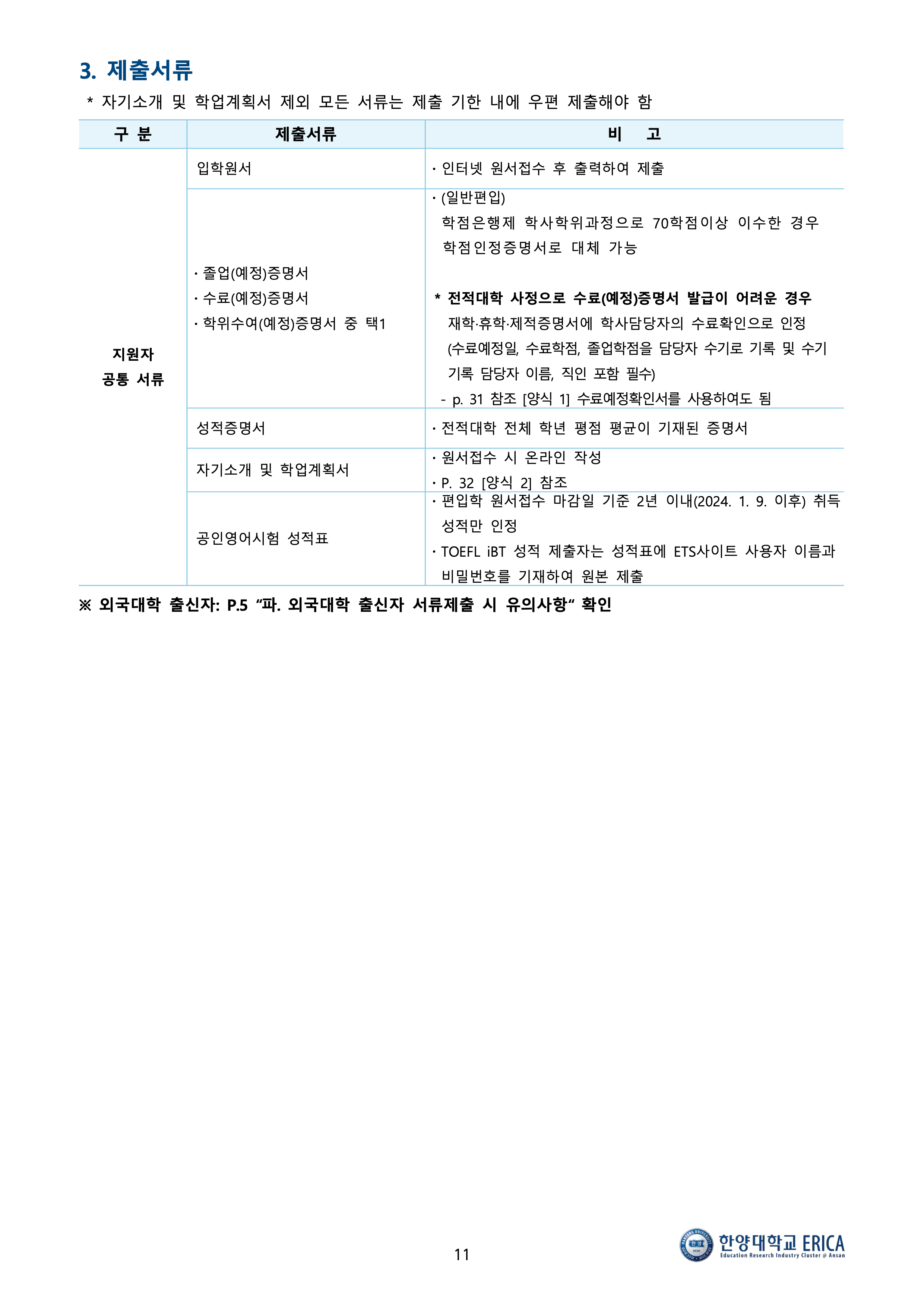 3. 제출서류

* 자기소개 및 학업계획서 제외 모든 서류는 제출 기한 내에 우편 제출해야 함

| 구 분 | 제출서류 | 비 고 |
|---|---|---|
| 지원자 공통 서류 | 입학원서 | · 인터넷 원서접수 후 출력하여 제출 |
| | · 졸업(예정)증명서 · 수료(예정)증명서 · 학위수여(예정)증명서 중 택1 | · (일반편입) 학점은행제 학사학위과정으로 70학점이상 이수한 경우 학점인정증명서로 대체 가능 * 전적대학 사정으로 수료(예정)증명서 발급이 어려운 경우 재학·휴학·제적증명서에 학사담당자의 수료확인으로 인정 (수료예정일, 수료학점, 졸업학점을 담당자 수기로 기록 및 수기 기록 담당자 이름, 직인 포함 필수) - p. 31 참조 [양식 1] 수료예정확인서를 사용하여도 됨 |
| | 성적증명서 | · 전적대학 전체 학년 평점 평균이 기재된 증명서 |
| | 자기소개 및 학업계획서 | · 원서접수 시 온라인 작성 · P. 32 [양식 2] 참조 |
| | 공인영어시험 성적표 | · 편입학 원서접수 마감일 기준 2년 이내(2024. 1. 9. 이후) 취득 성적만 인정 · TOEFL iBT 성적 제출자는 성적표에 ETS사이트 사용자 이름과 비밀번호를 기재하여 원본 제출 |

※ 외국대학 출신자: P.5 "파. 외국대학 출신자 서류제출 시 유의사항" 확인

11

한양대학교 ERICA
Education Research Industry Cluster @ Ansan